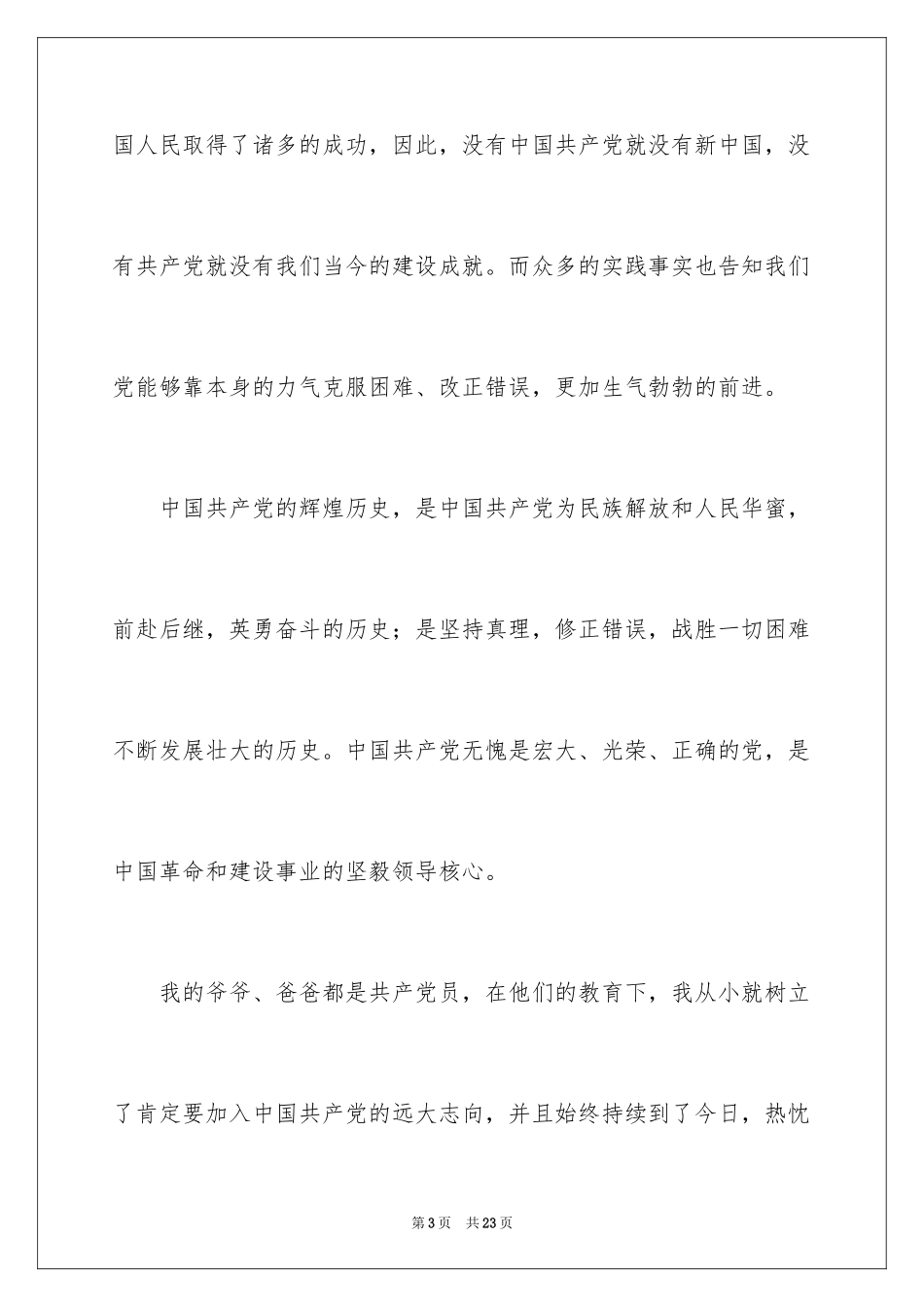 国人民取得了诸多的成功，因此，没有中国共产党就没有新中国，没有共产党就没有我们当今的建设成就。而众多的实践事实也告知我们党能够靠本身的力气克服困难、改正错误，更加生气勃勃的前进。

中国共产党的辉煌历史，是中国共产党为民族解放和人民华蜜，前赴后继，英勇奋斗的历史；是坚持真理，修正错误，战胜一切困难不断发展壮大的历史。中国共产党无愧是宏大、光荣、正确的党，是中国革命和建设事业的坚毅领导核心。

我的爷爷、爸爸都是共产党员，在他们的教育下，我从小就树立了肯定要加入中国共产党的远大志向，并且始终持续到了今日，热忱

第3页　共23页